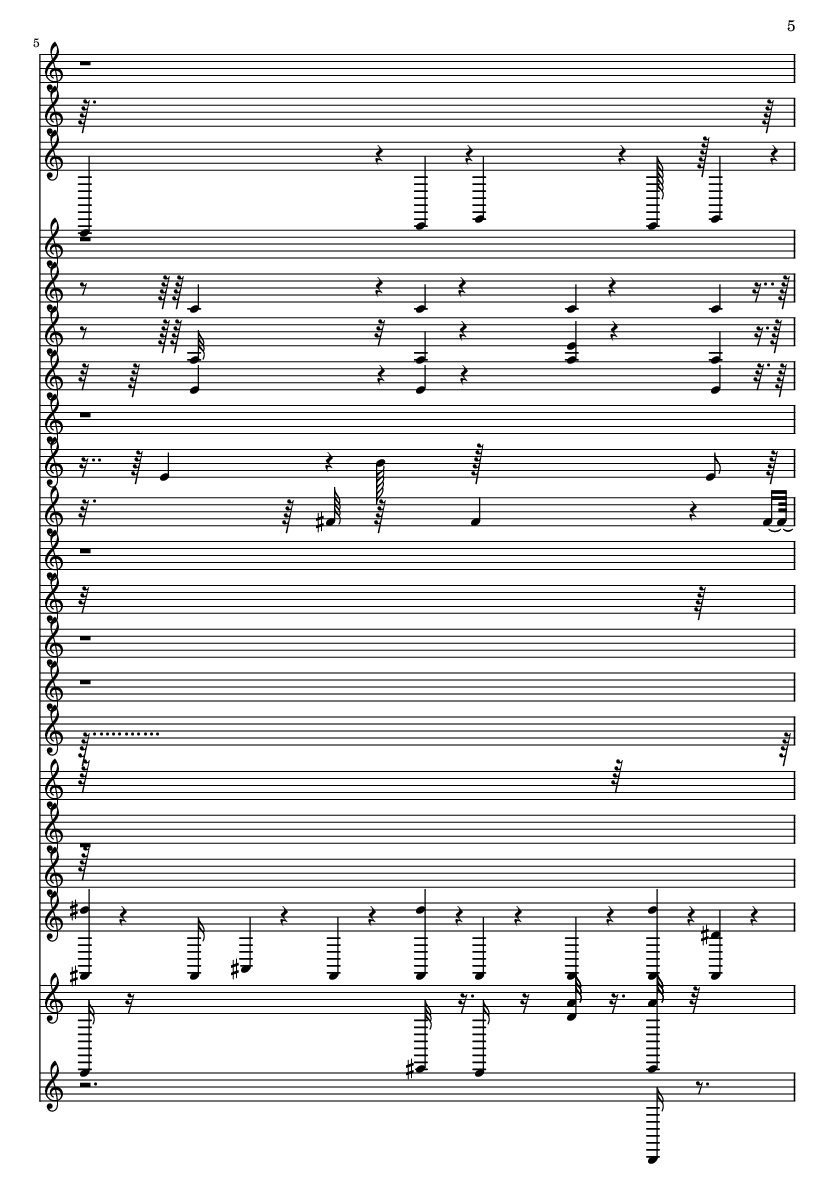 5

5